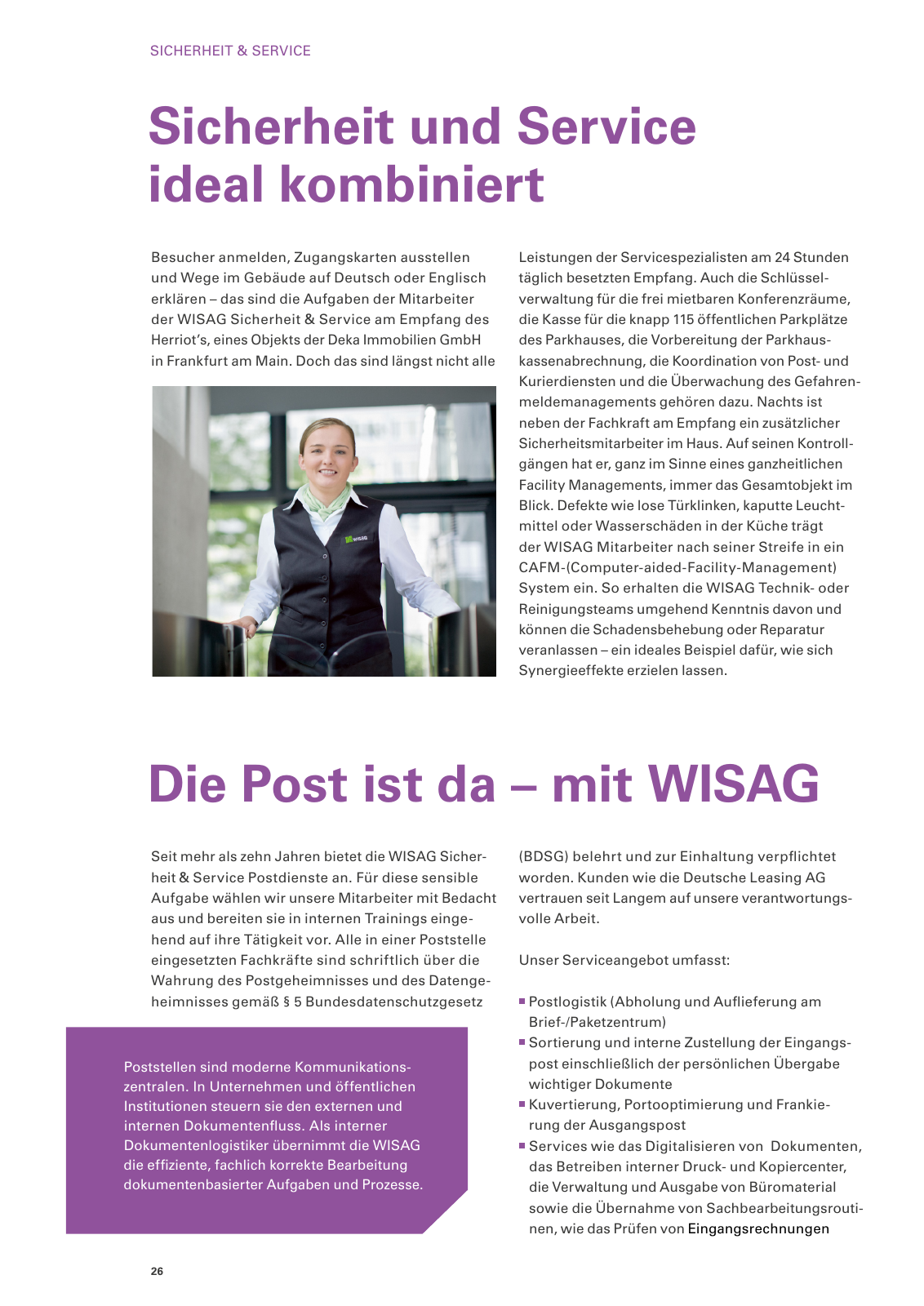 SICHERHEIT & SERVICE

Sicherheit und Service ideal kombiniert

Besucher anmelden, Zugangskarten ausstellen und Wege im Gebäude auf Deutsch oder Englisch erklären – das sind die Aufgaben der Mitarbeiter der WISAG Sicherheit & Service am Empfang des Herriot's, eines Objekts der Deka Immobilien GmbH in Frankfurt am Main. Doch das sind längst nicht alle

WISAG

Leistungen der Servicespezialisten am 24 Stunden täglich besetzten Empfang. Auch die Schlüsselverwaltung für die frei mietbaren Konferenzräume, die Kasse für die knapp 115 öffentlichen Parkplätze des Parkhauses, die Vorbereitung der Parkhauskassenabrechnung, die Koordination von Post- und Kurierdiensten und die Überwachung des Gefahrenmeldemanagements gehören dazu. Nachts ist neben der Fachkraft am Empfang ein zusätzlicher Sicherheitsmitarbeiter im Haus. Auf seinen Kontrollgängen hat er, ganz im Sinne eines ganzheitlichen Facility Managements, immer das Gesamtobjekt im Blick. Defekte wie lose Türklinken, kaputte Leuchtmittel oder Wasserschäden in der Küche trägt der WISAG Mitarbeiter nach seiner Streife in ein CAFM-(Computer-aided-Facility-Management) System ein. So erhalten die WISAG Technik- oder Reinigungsteams umgehend Kenntnis davon und können die Schadensbehebung oder Reparatur veranlassen – ein ideales Beispiel dafür, wie sich Synergieeffekte erzielen lassen.

Die Post ist da – mit WISAG

Seit mehr als zehn Jahren bietet die WISAG Sicherheit & Service Postdienste an. Für diese sensible Aufgabe wählen wir unsere Mitarbeiter mit Bedacht aus und bereiten sie in internen Trainings eingehend auf ihre Tätigkeit vor. Alle in einer Poststelle eingesetzten Fachkräfte sind schriftlich über die Wahrung des Postgeheimnisses und des Datengeheimnisses gemäß § 5 Bundesdatenschutzgesetz

Poststellen sind moderne Kommunikationszentralen. In Unternehmen und öffentlichen Institutionen steuern sie den externen und internen Dokumentenfluss. Als interner Dokumentenlogistiker übernimmt die WISAG die effiziente, fachlich korrekte Bearbeitung dokumentenbasierter Aufgaben und Prozesse.

(BDSG) belehrt und zur Einhaltung verpflichtet worden. Kunden wie die Deutsche Leasing AG vertrauen seit Langem auf unsere verantwortungsvolle Arbeit.

Unser Serviceangebot umfasst:

■ Postlogistik (Abholung und Auflieferung am Brief-/Paketzentrum)
■ Sortierung und interne Zustellung der Eingangspost einschließlich der persönlichen Übergabe wichtiger Dokumente
■ Kuvertierung, Portooptimierung und Frankierung der Ausgangspost
■ Services wie das Digitalisieren von Dokumenten, das Betreiben interner Druck- und Kopiercenter, die Verwaltung und Ausgabe von Büromaterial sowie die Übernahme von Sachbearbeitungsroutinen, wie das Prüfen von Eingangsrechnungen

26